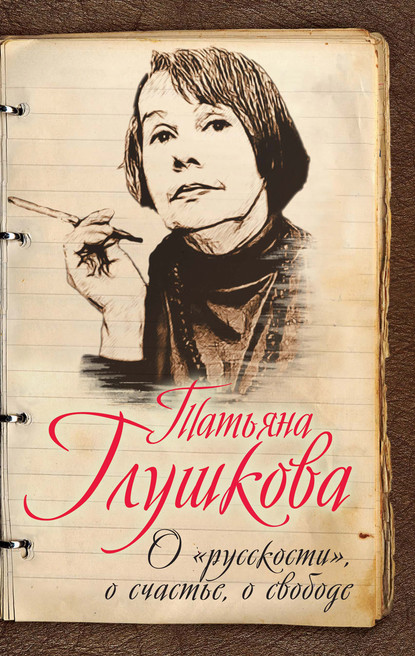 Татьяна Глушкова

О «русскости», о счастье, о свободе